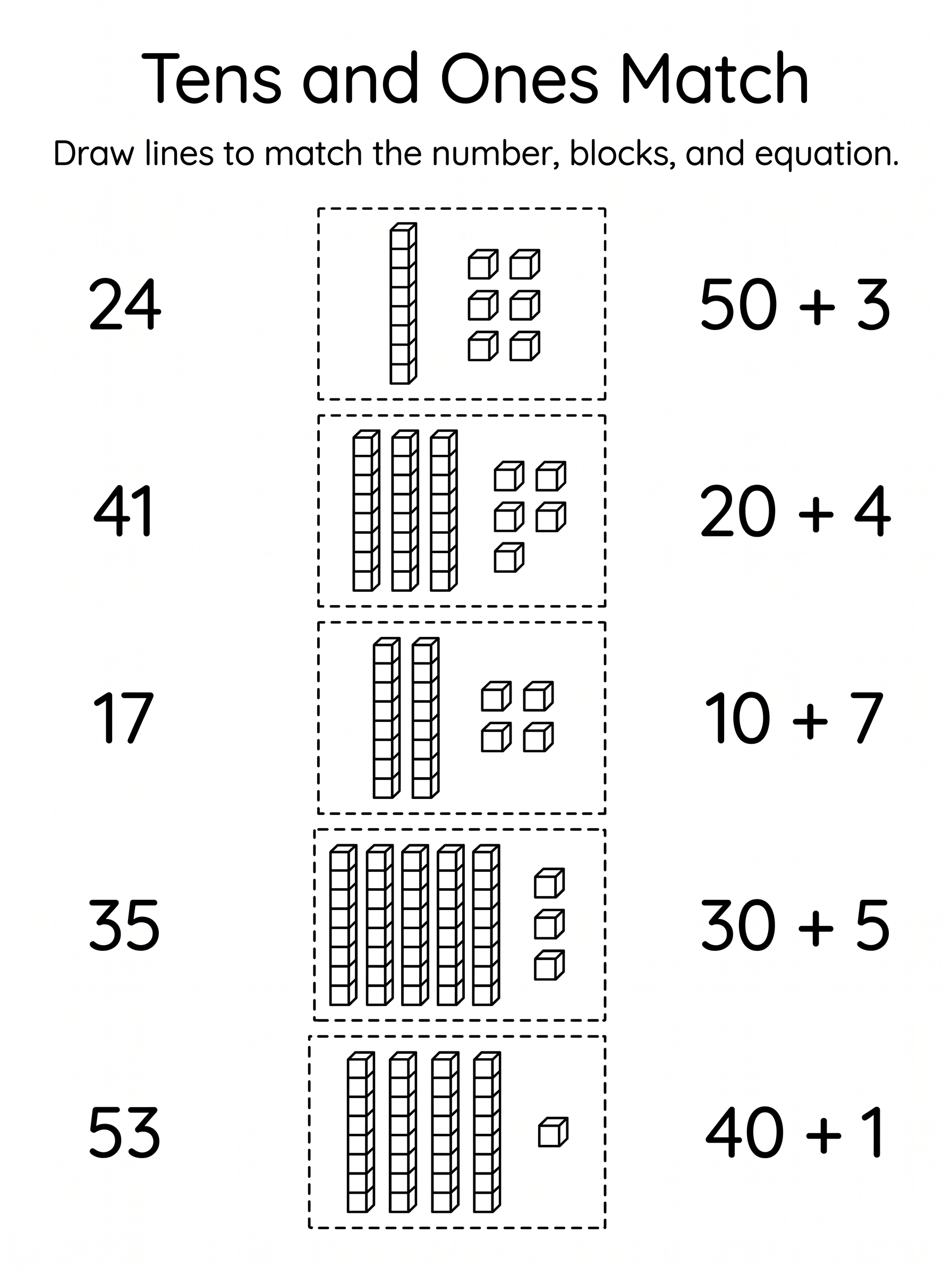 Tens and Ones Match

Draw lines to match the number, blocks, and equation.

24

41

17

35

53

$50 + 3$

$20 + 4$

$10 + 7$

$30 + 5$

$40 + 1$